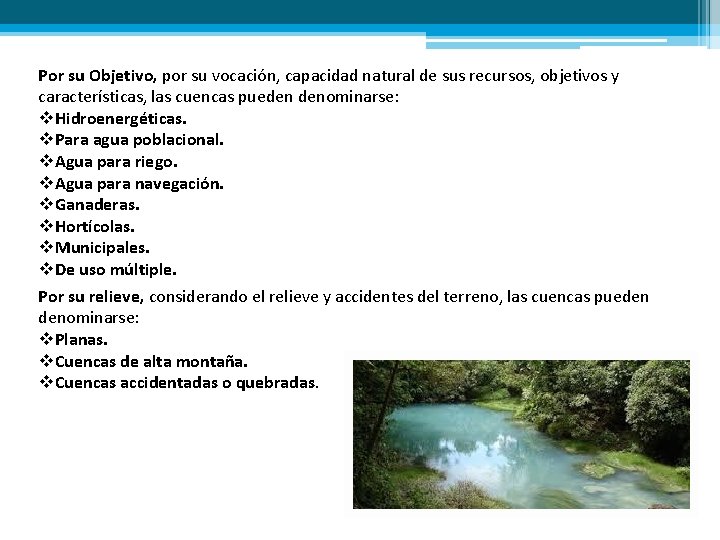 Por su Objetivo, por su vocación, capacidad natural de sus recursos, objetivos y características, las cuencas pueden denominarse:
❖Hidroenergéticas.
❖Para agua poblacional.
❖Agua para riego.
❖Agua para navegación.
❖Ganaderas.
❖Hortícolas.
❖Municipales.
❖De uso múltiple.

Por su relieve, considerando el relieve y accidentes del terreno, las cuencas pueden denominarse:
❖Planas.
❖Cuencas de alta montaña.
❖Cuencas accidentadas o quebradas.